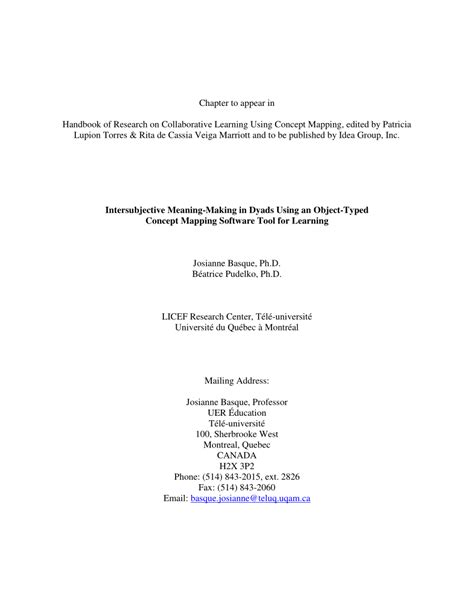 Chapter to appear in

Handbook of Research on Collaborative Learning Using Concept Mapping, edited by Patricia Lupion Torres & Rita de Cassia Veiga Marriott and to be published by Idea Group, Inc.

Intersubjective Meaning-Making in Dyads Using an Object-Typed Concept Mapping Software Tool for Learning

Josianne Basque, Ph.D.
Béatrice Pudelko, Ph.D.

LICEF Research Center, Télé-université
Université du Québec à Montréal

Mailing Address:

Josianne Basque, Professor
UER Éducation
Télé-université
100, Sherbrooke West
Montreal, Quebec
CANADA
H2X 3P2
Phone: (514) 843-2015, ext. 2826
Fax: (514) 843-2060
Email: basque.josianne@teluq.uqam.ca